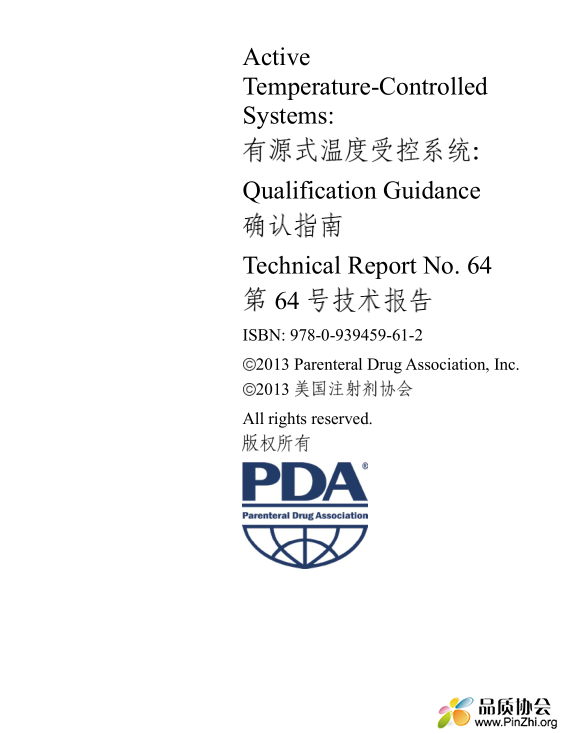 Active Temperature-Controlled Systems:
有源式温度受控系统:

Qualification Guidance
确认指南

Technical Report No. 64
第 64 号技术报告

ISBN: 978-0-939459-61-2

©2013 Parenteral Drug Association, Inc.
©2013 美国注射剂协会

All rights reserved.
版权所有

PDA®
Parenteral Drug Association

品质协会
www.PinZhi.org